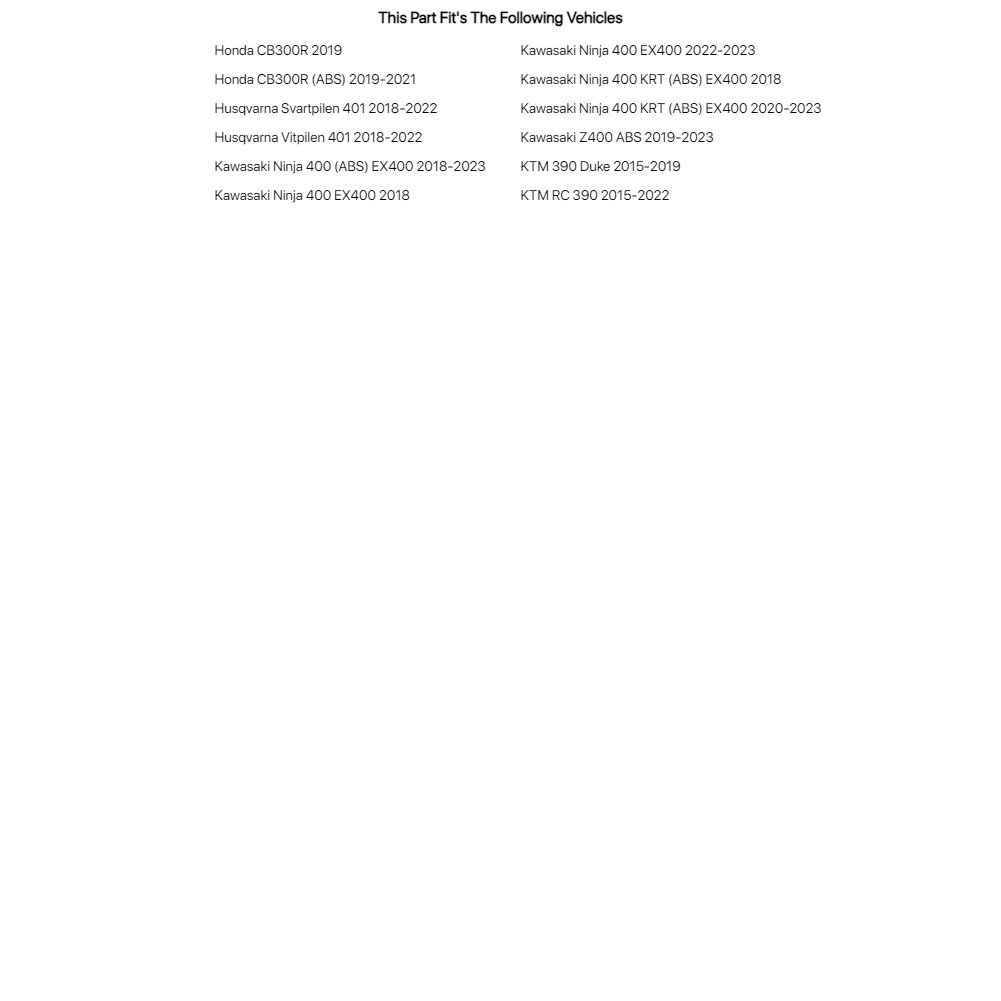 This Part Fit's The Following Vehicles

Honda CB300R 2019

Honda CB300R (ABS) 2019-2021

Husqvarna Svartpilen 401 2018-2022

Husqvarna Vitpilen 401 2018-2022

Kawasaki Ninja 400 (ABS) EX400 2018-2023

Kawasaki Ninja 400 EX400 2018

Kawasaki Ninja 400 EX400 2022-2023

Kawasaki Ninja 400 KRT (ABS) EX400 2018

Kawasaki Ninja 400 KRT (ABS) EX400 2020-2023

Kawasaki Z400 ABS 2019-2023

KTM 390 Duke 2015-2019

KTM RC 390 2015-2022